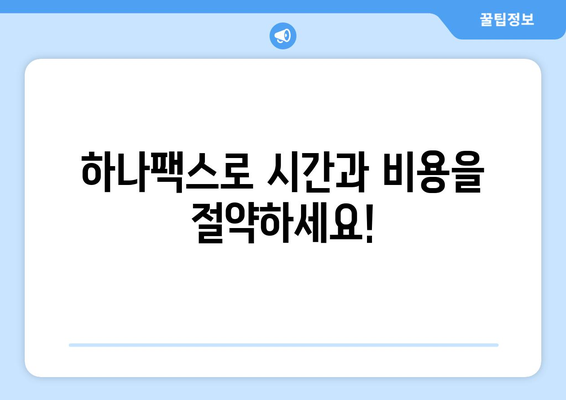 꿀팁정보

하나팩스로 시간과 비용을 절약하세요!